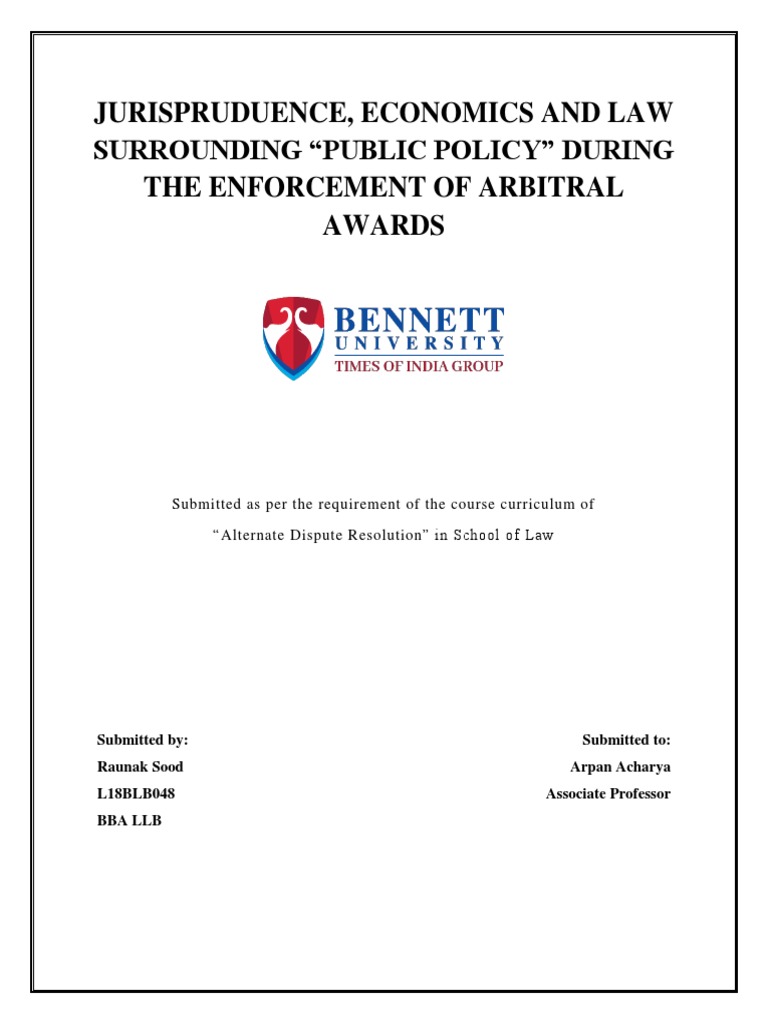 JURISPRUDUENCE, ECONOMICS AND LAW SURROUNDING “PUBLIC POLICY” DURING THE ENFORCEMENT OF ARBITRAL AWARDS

BENNETT
UNIVERSITY
TIMES OF INDIA GROUP

Submitted as per the requirement of the course curriculum of

“Alternate Dispute Resolution” in School of Law

Submitted by:
Raunak Sood
L18BLB048
BBA LLB

Submitted to:
Arpan Acharya
Associate Professor